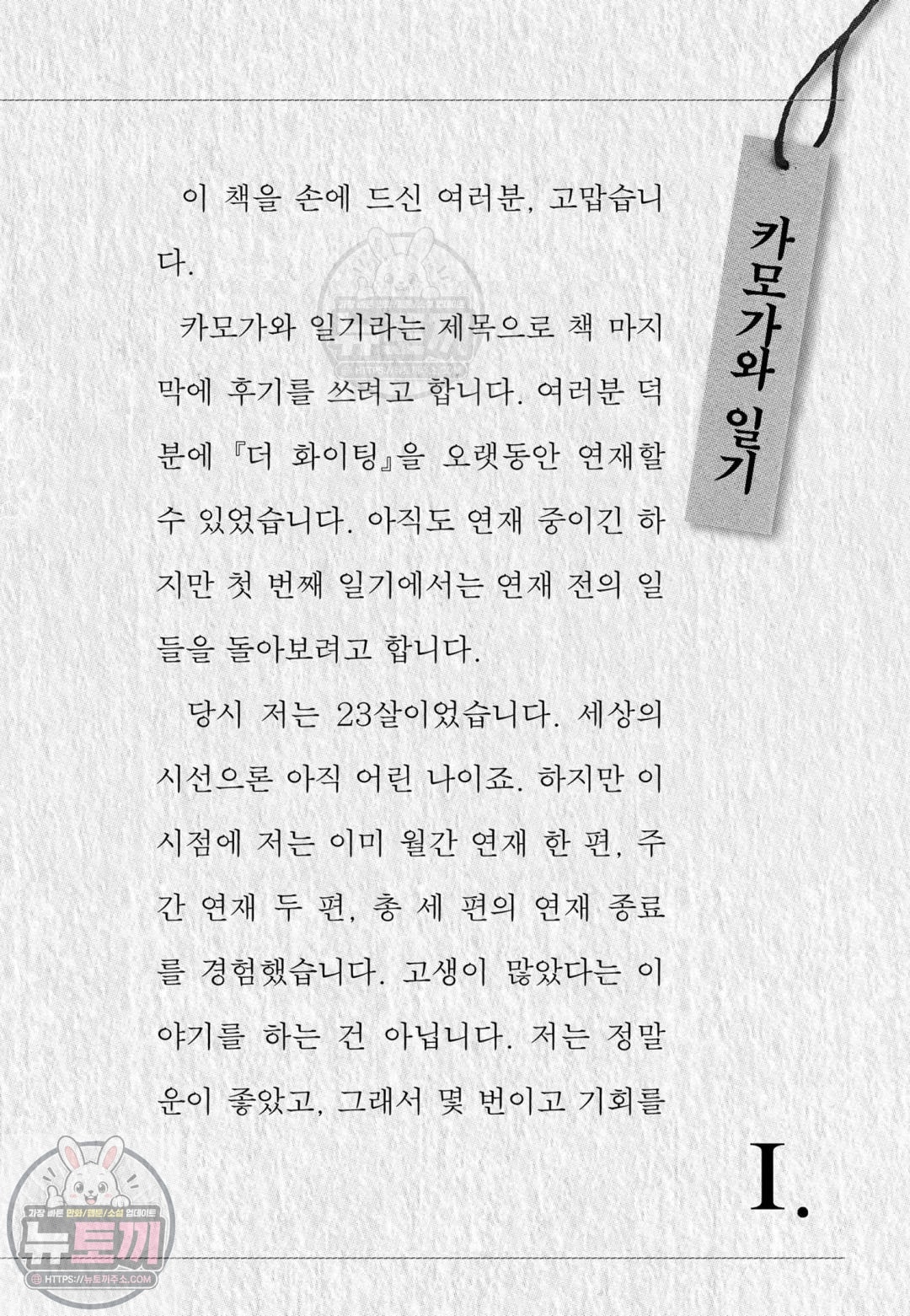 카모가와 일기

이 책을 손에 드신 여러분, 고맙습니다.

카모가와 일기라는 제목으로 책 마지막에 후기를 쓰려고 합니다. 여러분 덕분에 『더 화이팅』을 오랫동안 연재할 수 있었습니다. 아직도 연재 중이긴 하지만 첫 번째 일기에서는 연재 전의 일들을 돌아보려고 합니다.

당시 저는 23살이었습니다. 세상의 시선으론 아직 어린 나이죠. 하지만 이 시점에 저는 이미 월간 연재 한 편, 주간 연재 두 편, 총 세 편의 연재 종료를 경험했습니다. 고생이 많았다는 이야기를 하는 건 아닙니다. 저는 정말 운이 좋았고, 그래서 몇 번이고 기회를

I.

가장 빠른 만화/웹툰/소설 업데이트
뉴토끼
HTTPS://뉴토끼주소.COM